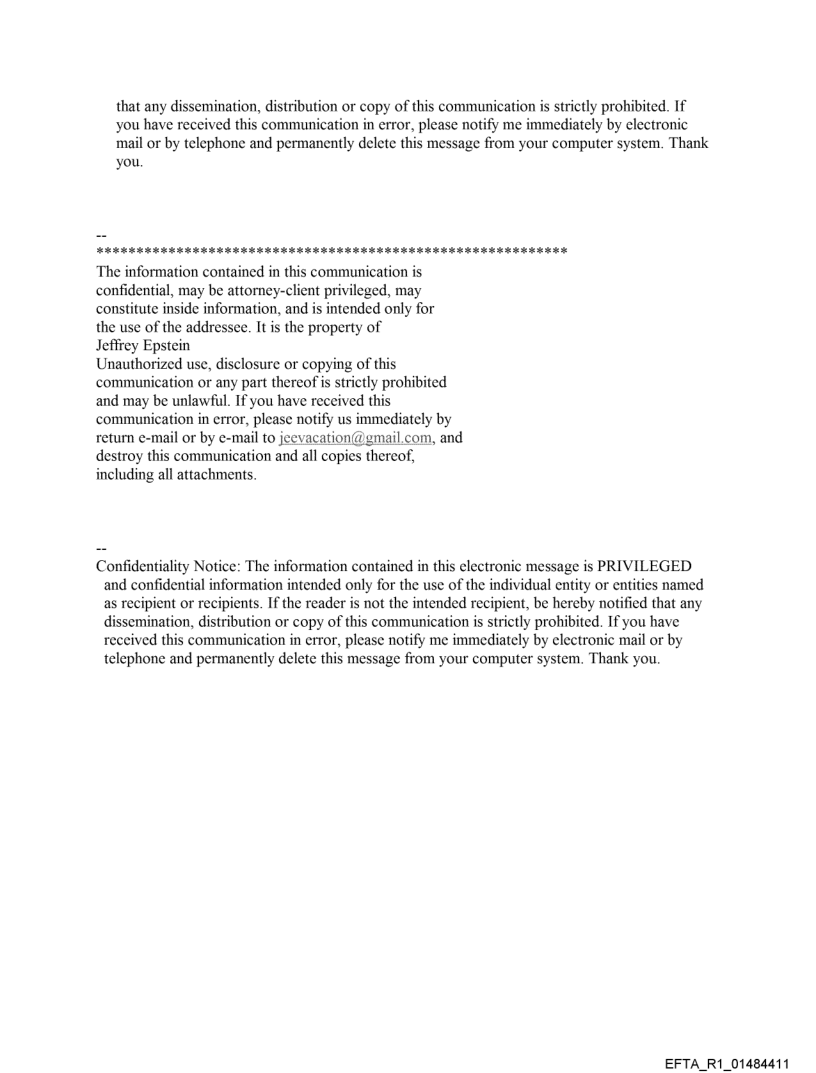 that any dissemination, distribution or copy of this communication is strictly prohibited. If you have received this communication in error, please notify me immediately by electronic mail or by telephone and permanently delete this message from your computer system. Thank you.

--
************************************************************
The information contained in this communication is confidential, may be attorney-client privileged, may constitute inside information, and is intended only for the use of the addressee. It is the property of Jeffrey Epstein
Unauthorized use, disclosure or copying of this communication or any part thereof is strictly prohibited and may be unlawful. If you have received this communication in error, please notify us immediately by return e-mail or by e-mail to jeevacation@gmail.com, and destroy this communication and all copies thereof, including all attachments.

--
Confidentiality Notice: The information contained in this electronic message is PRIVILEGED and confidential information intended only for the use of the individual entity or entities named as recipient or recipients. If the reader is not the intended recipient, be hereby notified that any dissemination, distribution or copy of this communication is strictly prohibited. If you have received this communication in error, please notify me immediately by electronic mail or by telephone and permanently delete this message from your computer system. Thank you.

EFTA_R1_01484411